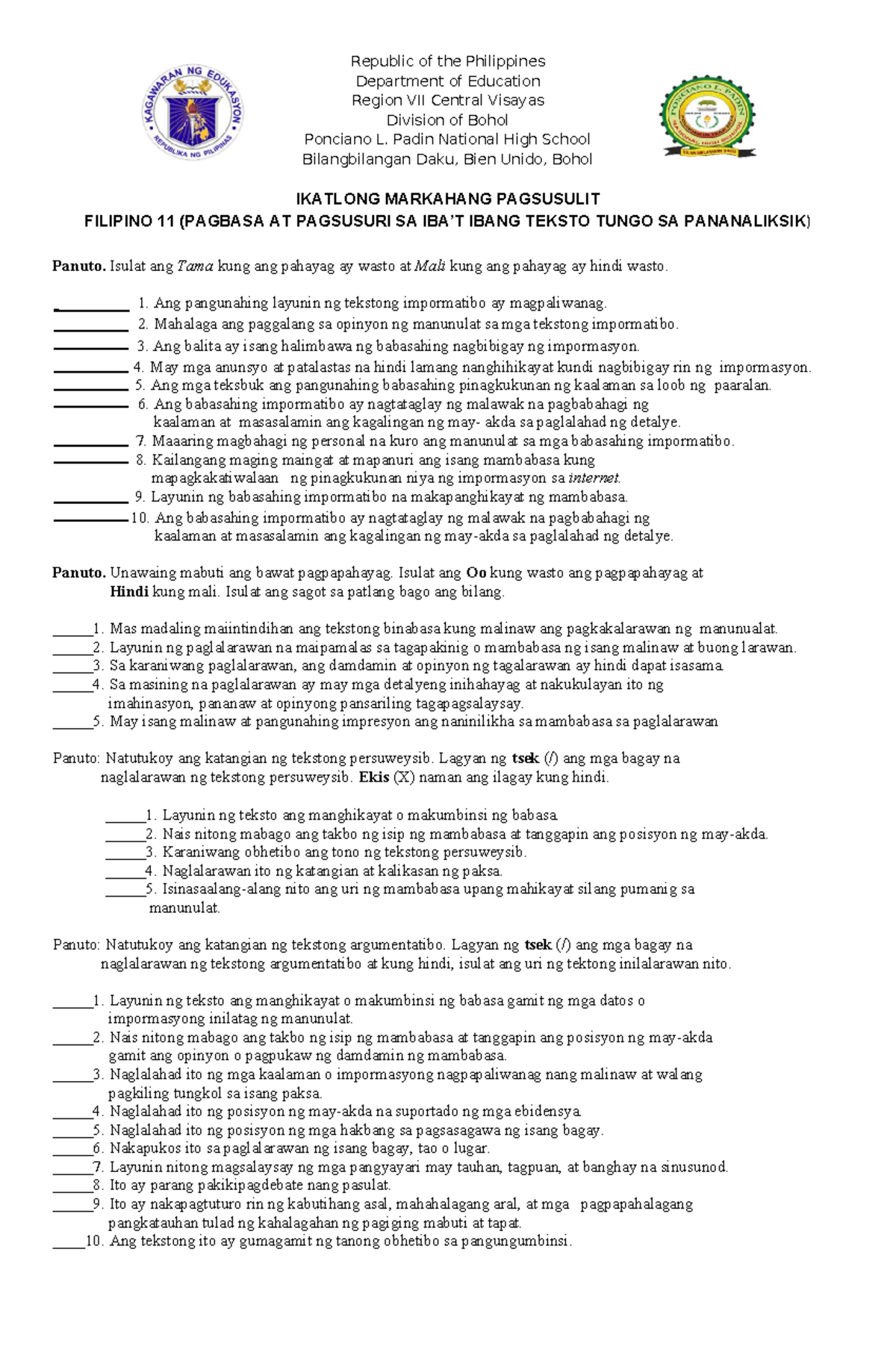 KAGAWARAN NG EDUKASYON
REPUBLIKA NG PILIPINAS

Republic of the Philippines
Department of Education
Region VII Central Visayas
Division of Bohol
Ponciano L. Padin National High School
Bilangbilangan Daku, Bien Unido, Bohol

PONCIANO L. PADIN

IKATLONG MARKAHANG PAGSUSULIT
FILIPINO 11 (PAGBASA AT PAGSUSURI SA IBA'T IBANG TEKSTO TUNGO SA PANANALIKSIK)

Panuto. Isulat ang Tama kung ang pahayag ay wasto at Mali kung ang pahayag ay hindi wasto.

__________ 1. Ang pangunahing layunin ng tekstong impormatibo ay magpaliwanag.
__________ 2. Mahalaga ang paggalang sa opinyon ng manunulat sa mga tekstong impormatibo.
__________ 3. Ang balita ay isang halimbawa ng babasahing nagbibigay ng impormasyon.
__________ 4. May mga anunsyo at patalastas na hindi lamang nanghihikayat kundi nagbibigay rin ng impormasyon.
__________ 5. Ang mga teksbuk ang pangunahing babasahing pinagkukunan ng kaalaman sa loob ng paaralan.
__________ 6. Ang babasahing impormatibo ay nagtataglay ng malawak na pagbabahagi ng kaalaman at masasalamin ang kagalingan ng may- akda sa paglalahad ng detalye.
__________ 7. Maaaring magbahagi ng personal na kuro ang manunulat sa mga babasahing impormatibo.
__________ 8. Kailangang maging maingat at mapanuri ang isang mambabasa kung mapagkakatiwalaan ng pinagkukunan niya ng impormasyon sa internet.
__________ 9. Layunin ng babasahing impormatibo na makapanghikayat ng mambabasa.
__________10. Ang babasahing impormatibo ay nagtataglay ng malawak na pagbabahagi ng kaalaman at masasalamin ang kagalingan ng may-akda sa paglalahad ng detalye.

Panuto. Unawaing mabuti ang bawat pagpapahayag. Isulat ang Oo kung wasto ang pagpapahayag at Hindi kung mali. Isulat ang sagot sa patlang bago ang bilang.

______1. Mas madaling maiintindihan ang tekstong binabasa kung malinaw ang pagkakalarawan ng manunualat.
______2. Layunin ng paglalarawan na maipamalas sa tagapakinig o mambabasa ng isang malinaw at buong larawan.
______3. Sa karaniwang paglalarawan, ang damdamin at opinyon ng tagalarawan ay hindi dapat isasama.
______4. Sa masining na paglalarawan ay may mga detalyeng inihahayag at nakukulayan ito ng imahinasyon, pananaw at opinyong pansariling tagapagsalaysay.
______5. May isang malinaw at pangunahing impresyon ang naninilikha sa mambabasa sa paglalarawan

Panuto: Natutukoy ang katangian ng tekstong persuweysib. Lagyan ng tsek (/) ang mga bagay na naglalarawan ng tekstong persuweysib. Ekis (X) naman ang ilagay kung hindi.

______1. Layunin ng teksto ang manghikayat o makumbinsi ng babasa.
______2. Nais nitong mabago ang takbo ng isip ng mambabasa at tanggapin ang posisyon ng may-akda.
______3. Karaniwang obhetibo ang tono ng tekstong persuweysib.
______4. Naglalarawan ito ng katangian at kalikasan ng paksa.
______5. Isinasaalang-alang nito ang uri ng mambabasa upang mahikayat silang pumanig sa manunulat.

Panuto: Natutukoy ang katangian ng tekstong argumentatibo. Lagyan ng tsek (/) ang mga bagay na naglalarawan ng tekstong argumentatibo at kung hindi, isulat ang uri ng tektong inilalarawan nito.

______1. Layunin ng teksto ang manghikayat o makumbinsi ng babasa gamit ng mga datos o impormasyong inilatag ng manunulat.
______2. Nais nitong mabago ang takbo ng isip ng mambabasa at tanggapin ang posisyon ng may-akda gamit ang opinyon o pagpukaw ng damdamin ng mambabasa.
______3. Naglalahad ito ng mga kaalaman o impormasyong nagpapaliwanag nang malinaw at walang pagkiling tungkol sa isang paksa.
______4. Naglalahad ito ng posisyon ng may-akda na suportado ng mga ebidensya.
______5. Naglalahad ito ng posisyon ng mga hakbang sa pagsasagawa ng isang bagay.
______6. Nakapukos ito sa paglalarawan ng isang bagay, tao o lugar.
______7. Layunin nitong magsalaysay ng mga pangyayari may tauhan, tagpuan, at banghay na sinusunod.
______8. Ito ay parang pakikipagdebate nang pasulat.
______9. Ito ay nakapagtuturo rin ng kabutihang asal, mahahalagang aral, at mga pagpapahalagang pangkatauhan tulad ng kahalagahan ng pagiging mabuti at tapat.
_____10. Ang tekstong ito ay gumagamit ng tanong obhetibo sa pangungumbinsi.